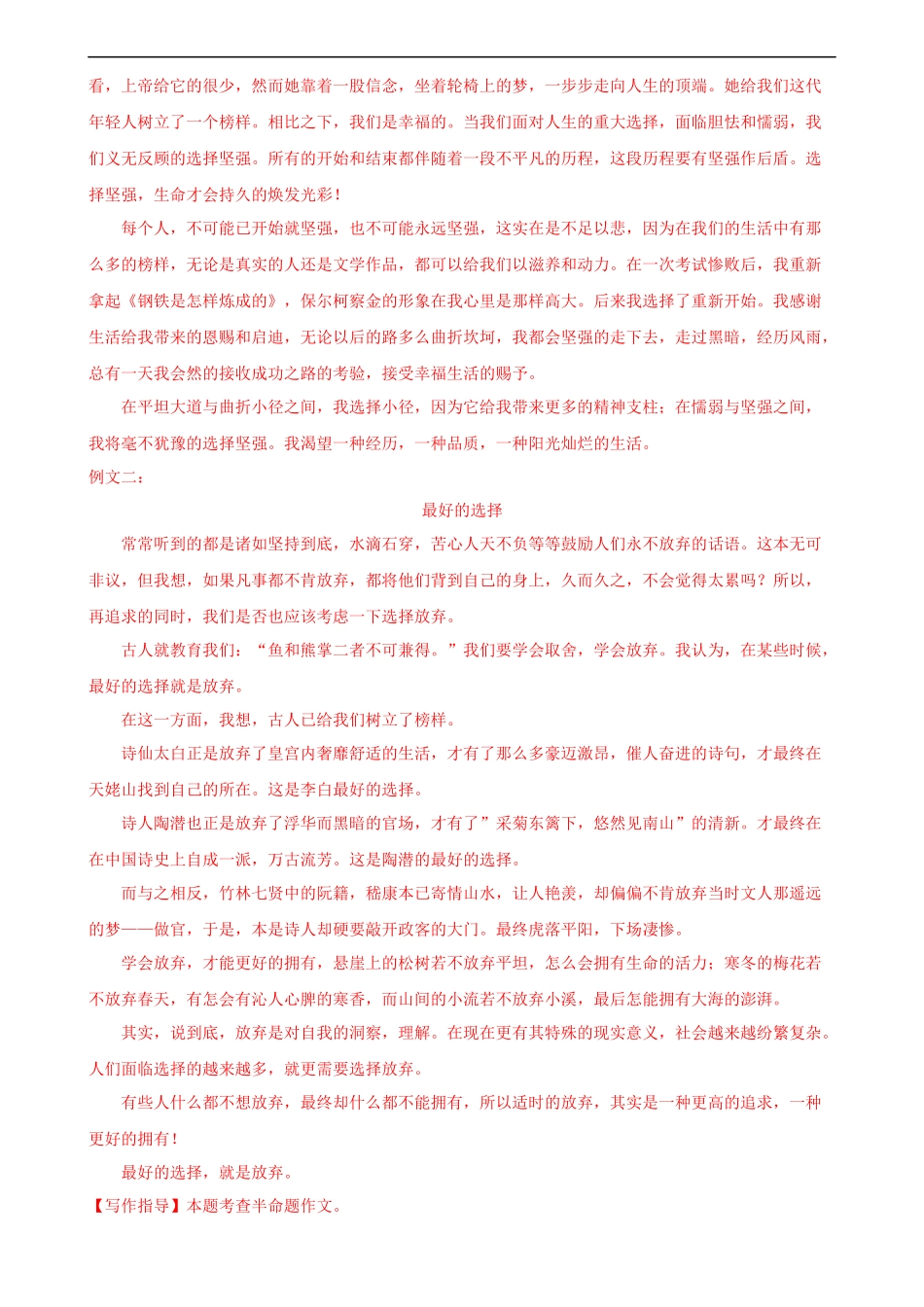 看，上帝给它的很少，然而她靠着一股信念，坐着轮椅上的梦，一步步走向人生的顶端。她给我们这代年轻人树立了一个榜样。相比之下，我们是幸福的。当我们面对人生的重大选择，面临胆怯和懦弱，我们义无反顾的选择坚强。所有的开始和结束都伴随着一段不平凡的历程，这段历程要有坚强作后盾。选择坚强，生命才会持久的焕发光彩！

每个人，不可能已开始就坚强，也不可能永远坚强，这实在是不足以悲，因为在我们的生活中有那么多的榜样，无论是真实的人还是文学作品，都可以给我们以滋养和动力。在一次考试惨败后，我重新拿起《钢铁是怎样炼成的》，保尔柯察金的形象在我心里是那样高大。后来我选择了重新开始。我感谢生活给我带来的恩赐和启迪，无论以后的路多么曲折坎坷，我都会坚强的走下去，走过黑暗，经历风雨，总有一天我会然的接收成功之路的考验，接受幸福生活的赐予。

在平坦大道与曲折小径之间，我选择小径，因为它给我带来更多的精神支柱；在懦弱与坚强之间，我将毫不犹豫的选择坚强。我渴望一种经历，一种品质，一种阳光灿烂的生活。

例文二：

最好的选择

常常听到的都是诸如坚持到底，水滴石穿，苦心人天不负等等鼓励人们永不放弃的话语。这本无可非议，但我想，如果凡事都不肯放弃，都将他们背到自己的身上，久而久之，不会觉得太累吗？所以，再追求的同时，我们是否也应该考虑一下选择放弃。

古人就教育我们：“鱼和熊掌二者不可兼得。”我们要学会取舍，学会放弃。我认为，在某些时候，最好的选择就是放弃。

在这一方面，我想，古人已给我们树立了榜样。

诗仙太白正是放弃了皇宫内奢靡舒适的生活，才有了那么多豪迈激昂，催人奋进的诗句，才最终在天姥山找到自己的所在。这是李白最好的选择。

诗人陶潜也正是放弃了浮华而黑暗的官场，才有了”采菊东篱下，悠然见南山”的清新。才最终在在中国诗史上自成一派，万古流芳。这是陶潜的最好的选择。

而与之相反，竹林七贤中的阮籍，嵇康本已寄情山水，让人艳羡，却偏偏不肯放弃当时文人那遥远的梦——做官，于是，本是诗人却硬要敲开政客的大门。最终虎落平阳，下场凄惨。

学会放弃，才能更好的拥有，悬崖上的松树若不放弃平坦，怎么会拥有生命的活力；寒冬的梅花若不放弃春天，有怎会有沁人心脾的寒香，而山间的小流若不放弃小溪，最后怎能拥有大海的澎湃。

其实，说到底，放弃是对自我的洞察，理解。在现在更有其特殊的现实意义，社会越来越纷繁复杂。人们面临选择的越来越多，就更需要选择放弃。

有些人什么都不想放弃，最终却什么都不能拥有，所以适时的放弃，其实是一种更高的追求，一种更好的拥有！

最好的选择，就是放弃。

【写作指导】本题考查半命题作文。